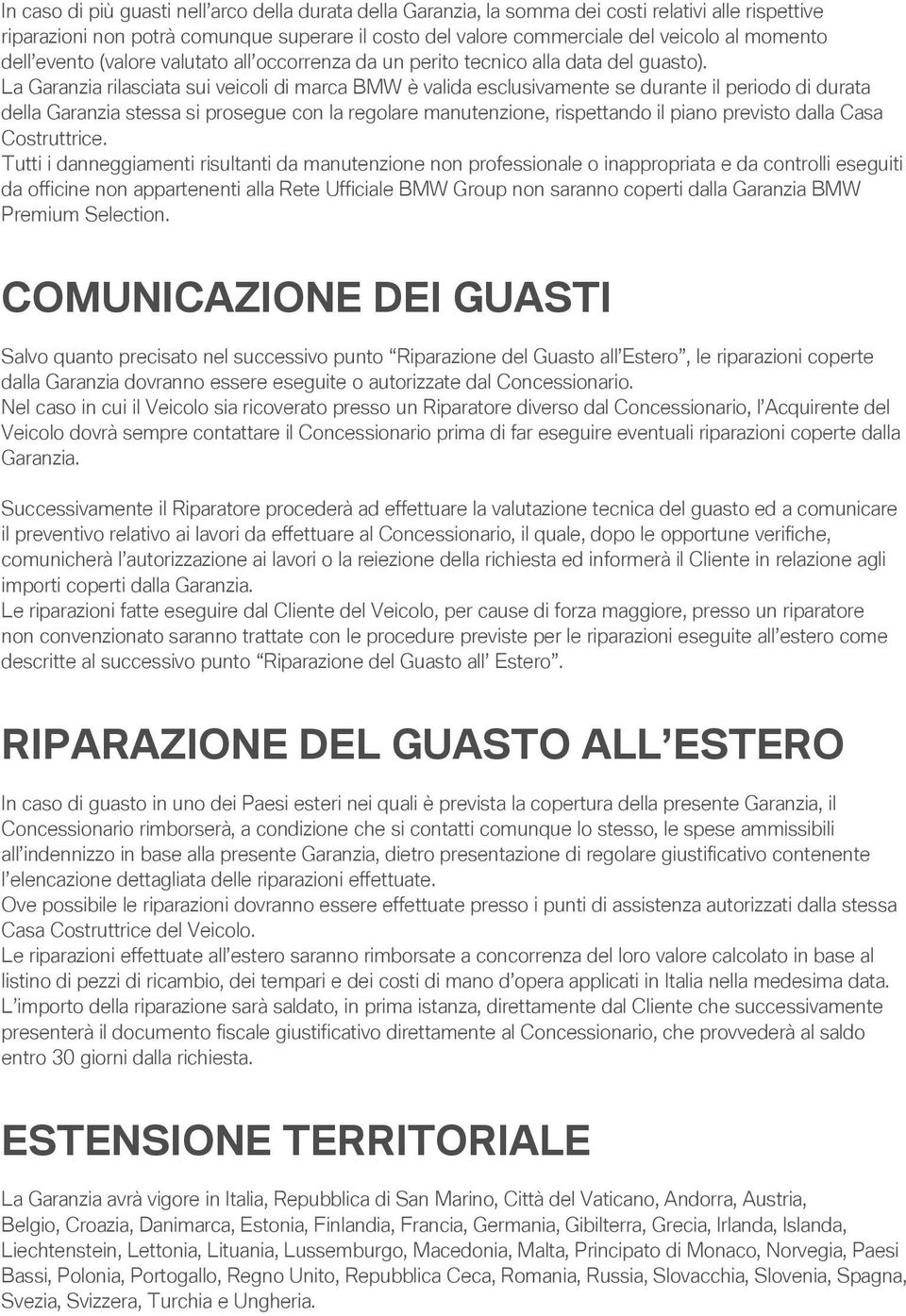 In caso di più guasti nell'arco della durata della Garanzia, la somma dei costi relativi alle rispettive riparazioni non potrà comunque superare il costo del valore commerciale del veicolo al momento dell'evento (valore valutato all'occorrenza da un perito tecnico alla data del guasto).
La Garanzia rilasciata sui veicoli di marca BMW è valida esclusivamente se durante il periodo di durata della Garanzia stessa si prosegue con la regolare manutenzione, rispettando il piano previsto dalla Casa Costruttrice.
Tutti i danneggiamenti risultanti da manutenzione non professionale o inappropriata e da controlli eseguiti da officine non appartenenti alla Rete Ufficiale BMW Group non saranno coperti dalla Garanzia BMW Premium Selection.

COMUNICAZIONE DEI GUASTI

Salvo quanto precisato nel successivo punto "Riparazione del Guasto all'Estero", le riparazioni coperte dalla Garanzia dovranno essere eseguite o autorizzate dal Concessionario.
Nel caso in cui il Veicolo sia ricoverato presso un Riparatore diverso dal Concessionario, l'Acquirente del Veicolo dovrà sempre contattare il Concessionario prima di far eseguire eventuali riparazioni coperte dalla Garanzia.

Successivamente il Riparatore procederà ad effettuare la valutazione tecnica del guasto ed a comunicare il preventivo relativo ai lavori da effettuare al Concessionario, il quale, dopo le opportune verifiche, comunicherà l'autorizzazione ai lavori o la reiezione della richiesta ed informerà il Cliente in relazione agli importi coperti dalla Garanzia.
Le riparazioni fatte eseguire dal Cliente del Veicolo, per cause di forza maggiore, presso un riparatore non convenzionato saranno trattate con le procedure previste per le riparazioni eseguite all'estero come descritte al successivo punto "Riparazione del Guasto all' Estero".

RIPARAZIONE DEL GUASTO ALL'ESTERO

In caso di guasto in uno dei Paesi esteri nei quali è prevista la copertura della presente Garanzia, il Concessionario rimborserà, a condizione che si contatti comunque lo stesso, le spese ammissibili all'indennizzo in base alla presente Garanzia, dietro presentazione di regolare giustificativo contenente l'elencazione dettagliata delle riparazioni effettuate.
Ove possibile le riparazioni dovranno essere effettuate presso i punti di assistenza autorizzati dalla stessa Casa Costruttrice del Veicolo.
Le riparazioni effettuate all'estero saranno rimborsate a concorrenza del loro valore calcolato in base al listino di pezzi di ricambio, dei tempari e dei costi di mano d'opera applicati in Italia nella medesima data.
L'importo della riparazione sarà saldato, in prima istanza, direttamente dal Cliente che successivamente presenterà il documento fiscale giustificativo direttamente al Concessionario, che provvederà al saldo entro 30 giorni dalla richiesta.

ESTENSIONE TERRITORIALE

La Garanzia avrà vigore in Italia, Repubblica di San Marino, Città del Vaticano, Andorra, Austria, Belgio, Croazia, Danimarca, Estonia, Finlandia, Francia, Germania, Gibilterra, Grecia, Irlanda, Islanda, Liechtenstein, Lettonia, Lituania, Lussemburgo, Macedonia, Malta, Principato di Monaco, Norvegia, Paesi Bassi, Polonia, Portogallo, Regno Unito, Repubblica Ceca, Romania, Russia, Slovacchia, Slovenia, Spagna, Svezia, Svizzera, Turchia e Ungheria.